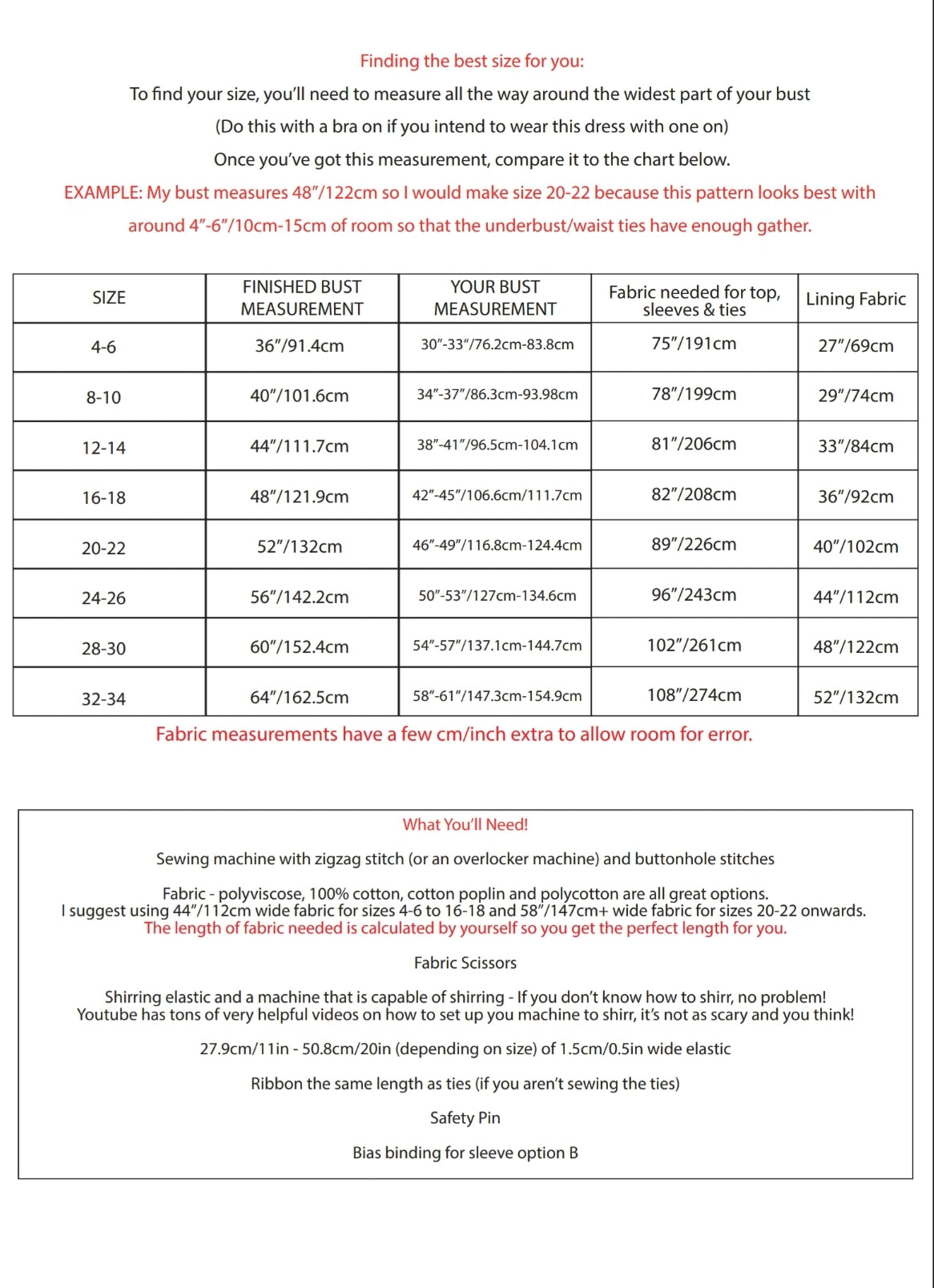 Finding the best size for you:

To find your size, you'll need to measure all the way around the widest part of your bust

(Do this with a bra on if you intend to wear this dress with one on)

Once you've got this measurement, compare it to the chart below.

EXAMPLE: My bust measures 48"/122cm so I would make size 20-22 because this pattern looks best with around 4"-6"/10cm-15cm of room so that the underbust/waist ties have enough gather.

| SIZE | FINISHED BUST MEASUREMENT | YOUR BUST MEASUREMENT | Fabric needed for top, sleeves & ties | Lining Fabric |
|---|---|---|---|---|
| 4-6 | 36"/91.4cm | 30"-33"/76.2cm-83.8cm | 75"/191cm | 27"/69cm |
| 8-10 | 40"/101.6cm | 34"-37"/86.3cm-93.98cm | 78"/199cm | 29"/74cm |
| 12-14 | 44"/111.7cm | 38"-41"/96.5cm-104.1cm | 81"/206cm | 33"/84cm |
| 16-18 | 48"/121.9cm | 42"-45"/106.6cm/111.7cm | 82"/208cm | 36"/92cm |
| 20-22 | 52"/132cm | 46"-49"/116.8cm-124.4cm | 89"/226cm | 40"/102cm |
| 24-26 | 56"/142.2cm | 50"-53"/127cm-134.6cm | 96"/243cm | 44"/112cm |
| 28-30 | 60"/152.4cm | 54"-57"/137.1cm-144.7cm | 102"/261cm | 48"/122cm |
| 32-34 | 64"/162.5cm | 58"-61"/147.3cm-154.9cm | 108"/274cm | 52"/132cm |

Fabric measurements have a few cm/inch extra to allow room for error.

What You'll Need!

Sewing machine with zigzag stitch (or an overlocker machine) and buttonhole stitches

Fabric - polyviscose, 100% cotton, cotton poplin and polycotton are all great options.
I suggest using 44"/112cm wide fabric for sizes 4-6 to 16-18 and 58"/147cm+ wide fabric for sizes 20-22 onwards.
The length of fabric needed is calculated by yourself so you get the perfect length for you.

Fabric Scissors

Shirring elastic and a machine that is capable of shirring - If you don't know how to shirr, no problem!
Youtube has tons of very helpful videos on how to set up you machine to shirr, it's not as scary and you think!

27.9cm/11in - 50.8cm/20in (depending on size) of 1.5cm/0.5in wide elastic

Ribbon the same length as ties (if you aren't sewing the ties)

Safety Pin

Bias binding for sleeve option B